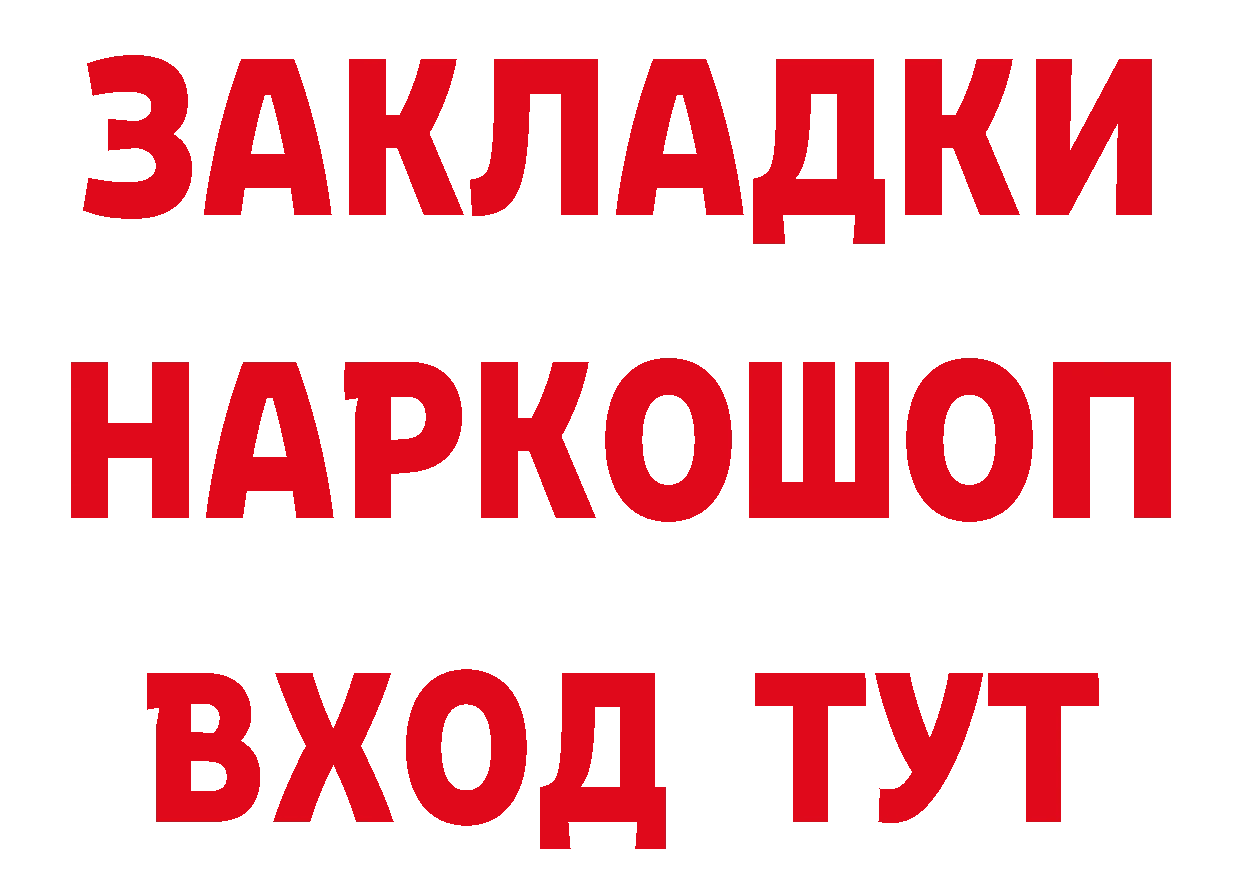 ЗАКЛАДКИ
НАРКОШОП
ВХОД ТУТ